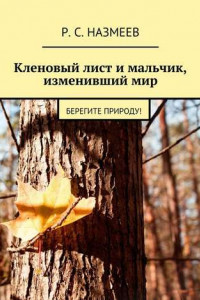 Р. С. НАЗМЕЕВ

Кленовый лист и мальчик, изменивший мир

БЕРЕГИТЕ ПРИРОДУ!